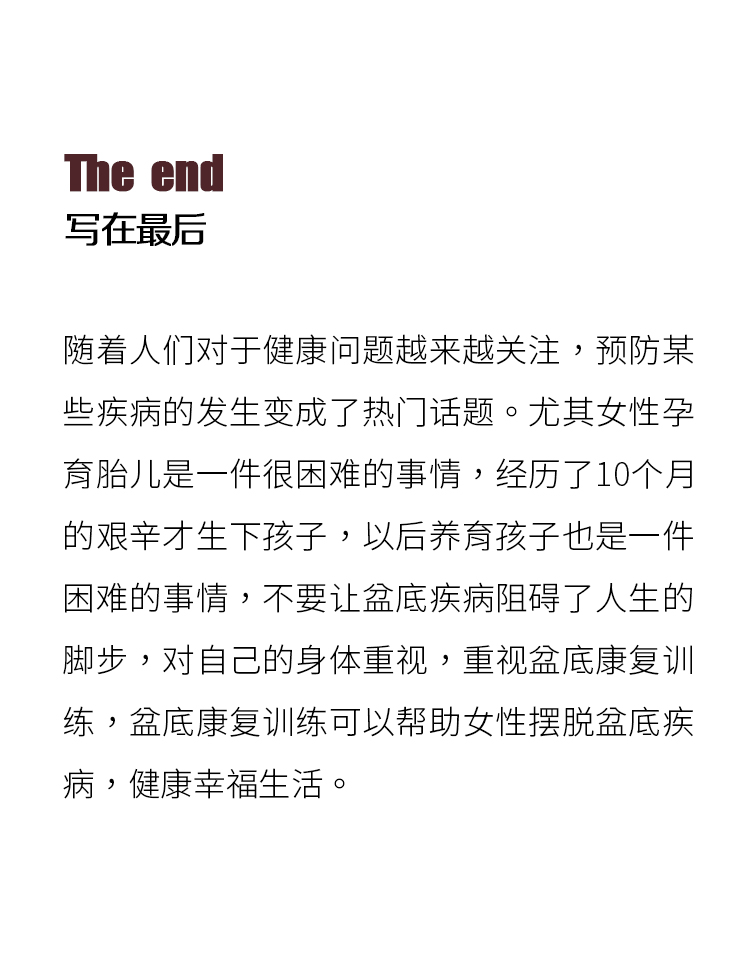 The end
写在最后

随着人们对于健康问题越来越关注，预防某些疾病的发生变成了热门话题。尤其女性孕育胎儿是一件很困难的事情，经历了10个月的艰辛才生下孩子，以后养育孩子也是一件困难的事情，不要让盆底疾病阻碍了人生的脚步，对自己的身体重视，重视盆底康复训练，盆底康复训练可以帮助女性摆脱盆底疾病，健康幸福生活。